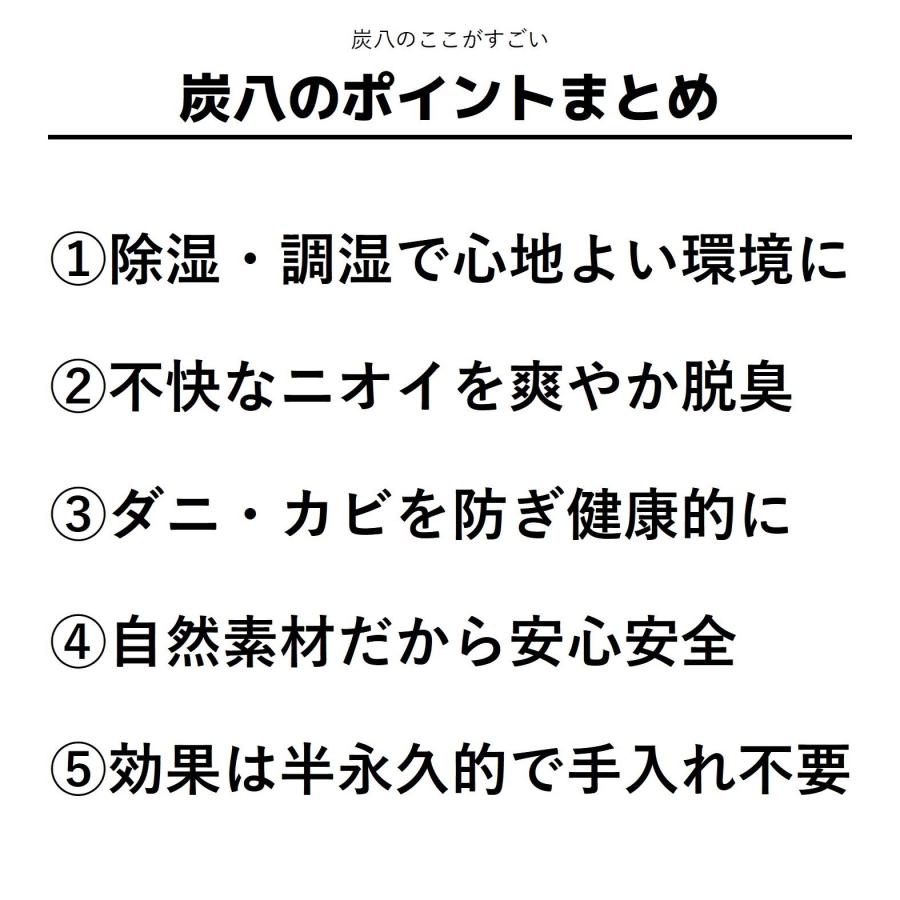 炭八のここがすごい

炭八のポイントまとめ

①除湿・調湿で心地よい環境に

②不快なニオイを爽やか脱臭

③ダニ・カビを防ぎ健康的に

④自然素材だから安心安全

⑤効果は半永久的で手入れ不要